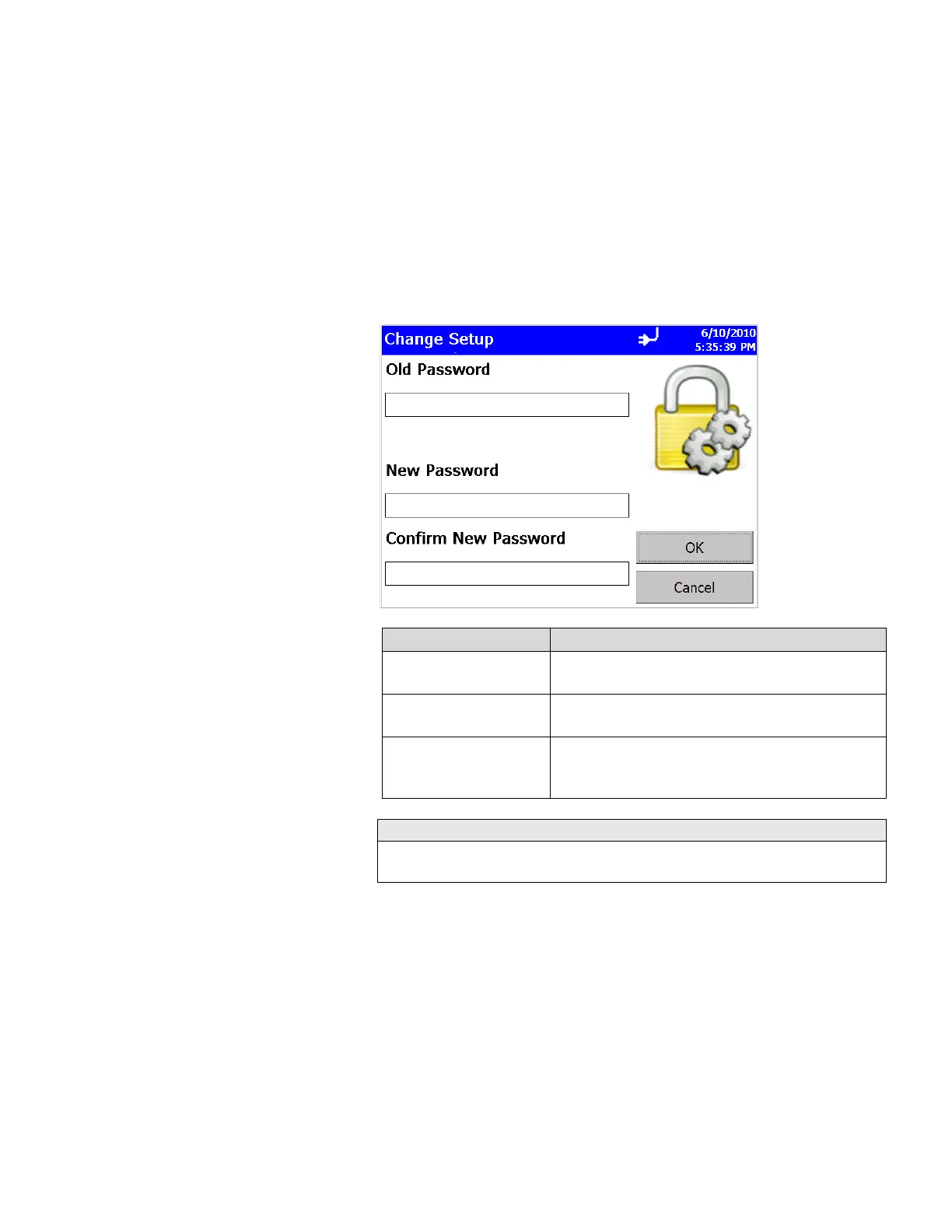 Change Setup

6/10/2010
5:35:39 PM

Old Password

New Password

Confirm New Password

OK

Cancel